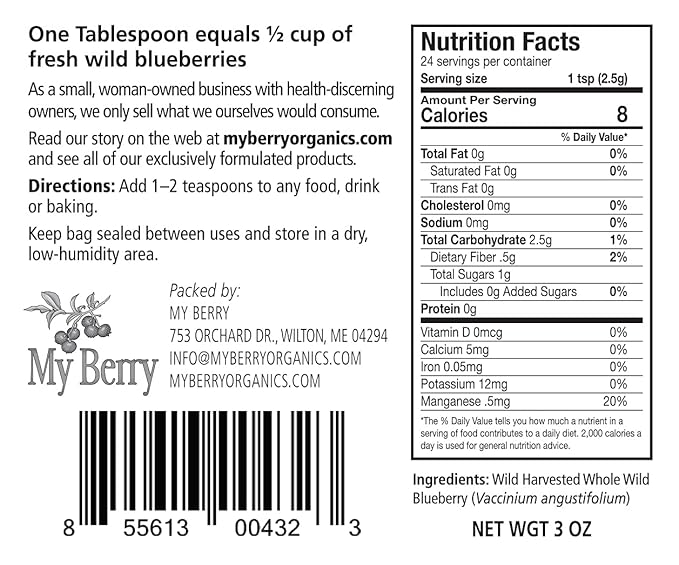 One Tablespoon equals ½ cup of fresh wild blueberries

As a small, woman-owned business with health-discerning owners, we only sell what we ourselves would consume.

Read our story on the web at myberryorganics.com and see all of our exclusively formulated products.

Directions: Add 1–2 teaspoons to any food, drink or baking.

Keep bag sealed between uses and store in a dry, low-humidity area.

My Berry

Packed by:
MY BERRY
753 ORCHARD DR., WILTON, ME 04294
INFO@MYBERRYORGANICS.COM
MYBERRYORGANICS.COM

8 55613 00432 3

Nutrition Facts
24 servings per container
Serving size 1 tsp (2.5g)

Amount Per Serving
Calories 8

| | % Daily Value* |
|---|---|
| Total Fat 0g | 0% |
| Saturated Fat 0g | 0% |
| Trans Fat 0g | |
| Cholesterol 0mg | 0% |
| Sodium 0mg | 0% |
| Total Carbohydrate 2.5g | 1% |
| Dietary Fiber .5g | 2% |
| Total Sugars 1g | |
| Includes 0g Added Sugars | 0% |
| Protein 0g | |
| Vitamin D 0mcg | 0% |
| Calcium 5mg | 0% |
| Iron 0.05mg | 0% |
| Potassium 12mg | 0% |
| Manganese .5mg | 20% |

*The % Daily Value tells you how much a nutrient in a serving of food contributes to a daily diet. 2,000 calories a day is used for general nutrition advice.

Ingredients: Wild Harvested Whole Wild Blueberry (Vaccinium angustifolium)

NET WGT 3 OZ